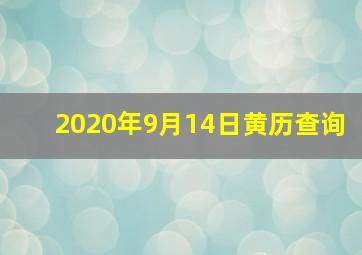 2020年9月14日黄历查询